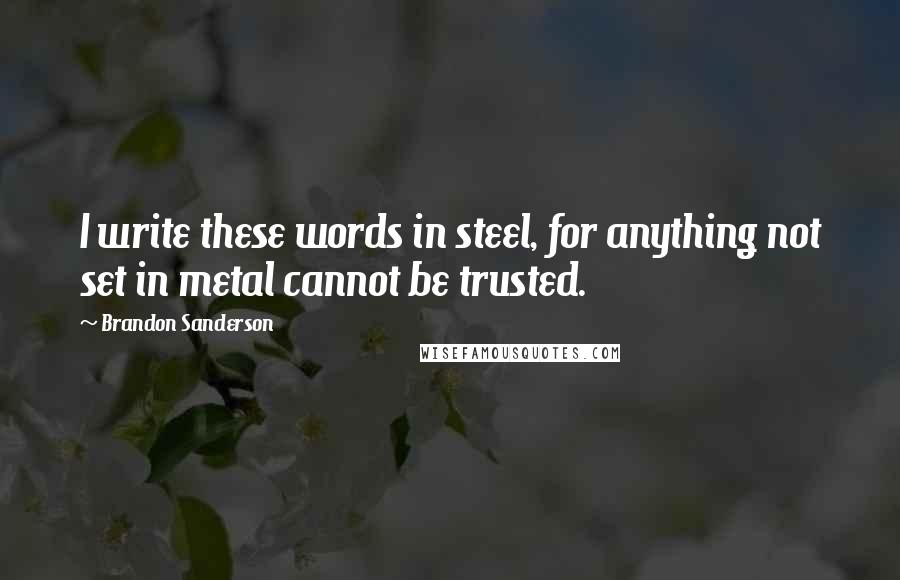 I write these words in steel, for anything not set in metal cannot be trusted.

~ Brandon Sanderson

WISEFAMOUSQUOTES.COM